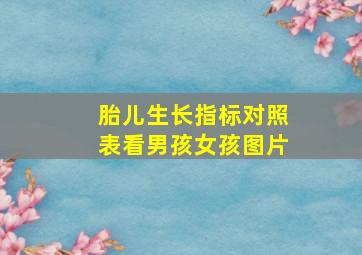 胎儿生长指标对照表看男孩女孩图片